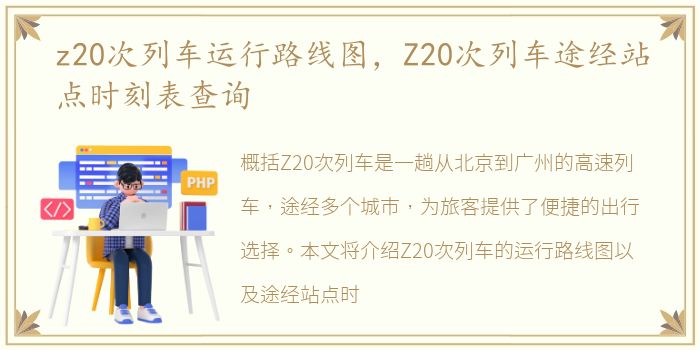 z20次列车运行路线图，Z20次列车途经站点时刻表查询

PHP

</>

概括Z20次列车是一趟从北京到广州的高速列车，途经多个城市，为旅客提供了便捷的出行选择。本文将介绍Z20次列车的运行路线图以及途经站点时